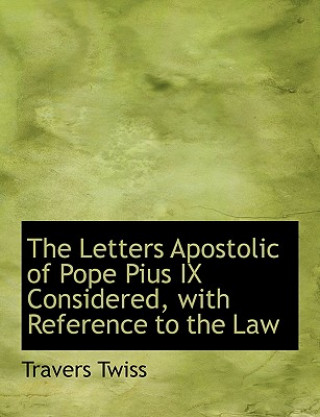 The Letters Apostolic of Pope Pius IX Considered, with Reference to the Law

Travers Twiss